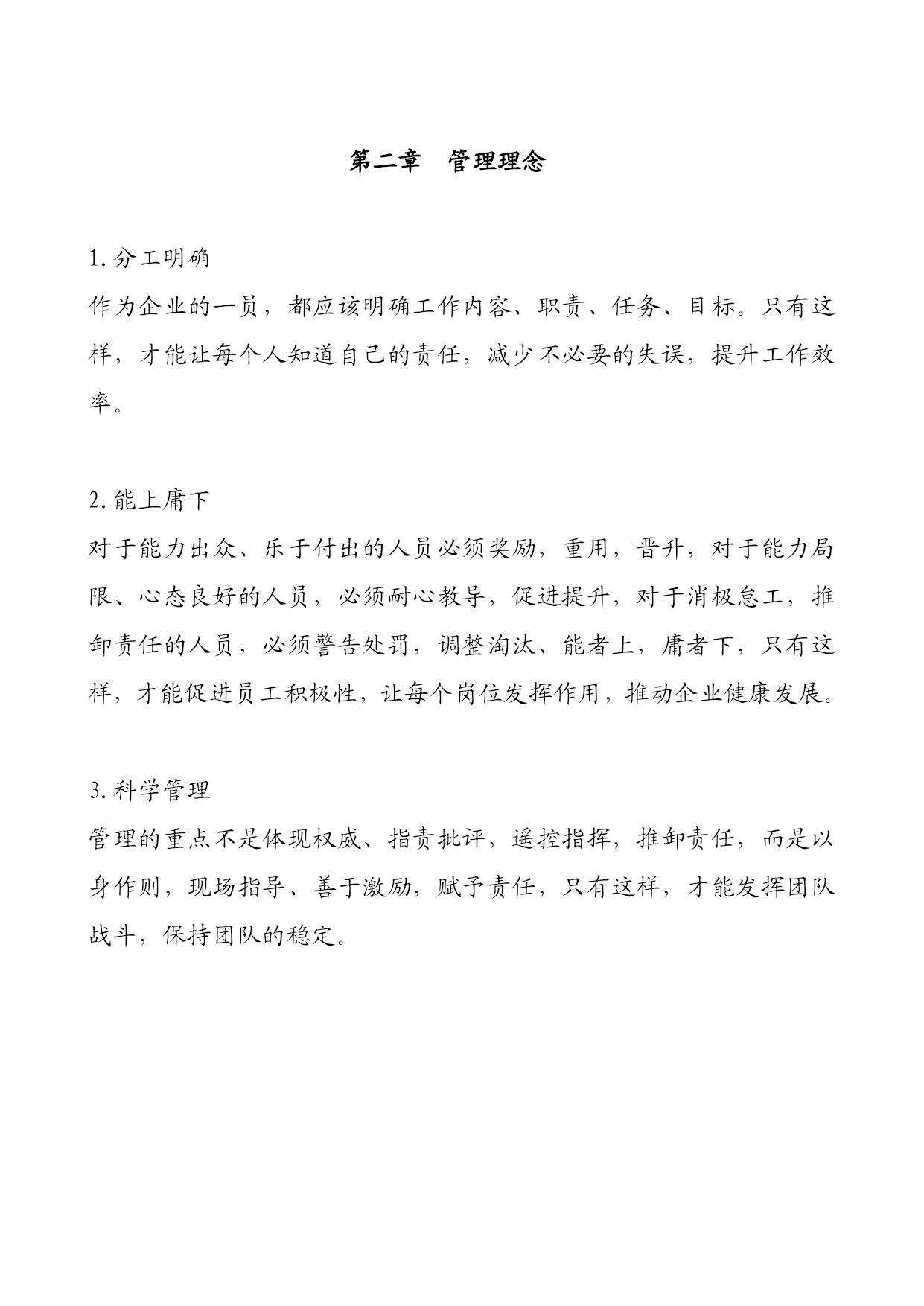 第二章　管理理念

1.分工明确

作为企业的一员，都应该明确工作内容、职责、任务、目标。只有这样，才能让每个人知道自己的责任，减少不必要的失误，提升工作效率。

2.能上庸下

对于能力出众、乐于付出的人员必须奖励，重用，晋升，对于能力局限、心态良好的人员，必须耐心教导，促进提升，对于消极怠工，推卸责任的人员，必须警告处罚，调整淘汰、能者上，庸者下，只有这样，才能促进员工积极性，让每个岗位发挥作用，推动企业健康发展。

3.科学管理

管理的重点不是体现权威、指责批评，遥控指挥，推卸责任，而是以身作则，现场指导、善于激励，赋予责任，只有这样，才能发挥团队战斗，保持团队的稳定。